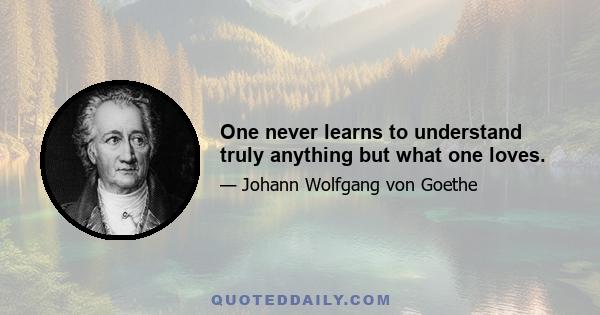 One never learns to understand truly anything but what one loves.

— Johann Wolfgang von Goethe

QUOTEDDAILY.COM